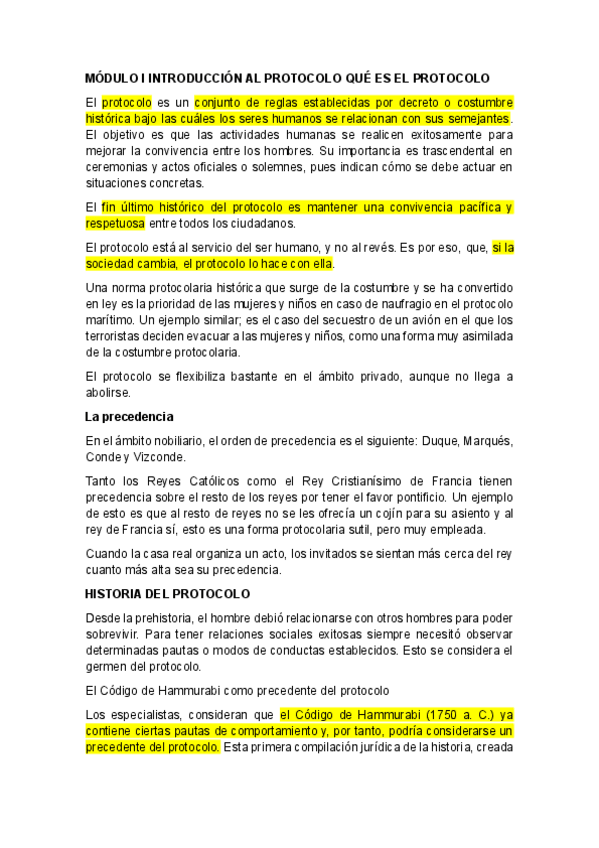 MÓDULO I INTRODUCCIÓN AL PROTOCOLO QUÉ ES EL PROTOCOLO

El protocolo es un conjunto de reglas establecidas por decreto o costumbre histórica bajo las cuáles los seres humanos se relacionan con sus semejantes. El objetivo es que las actividades humanas se realicen exitosamente para mejorar la convivencia entre los hombres. Su importancia es trascendental en ceremonias y actos oficiales o solemnes, pues indican cómo se debe actuar en situaciones concretas.

El fin último histórico del protocolo es mantener una convivencia pacífica y respetuosa entre todos los ciudadanos.

El protocolo está al servicio del ser humano, y no al revés. Es por eso, que, si la sociedad cambia, el protocolo lo hace con ella.

Una norma protocolaria histórica que surge de la costumbre y se ha convertido en ley es la prioridad de las mujeres y niños en caso de naufragio en el protocolo marítimo. Un ejemplo similar; es el caso del secuestro de un avión en el que los terroristas deciden evacuar a las mujeres y niños, como una forma muy asimilada de la costumbre protocolaria.

El protocolo se flexibiliza bastante en el ámbito privado, aunque no llega a abolirse.

La precedencia

En el ámbito nobiliario, el orden de precedencia es el siguiente: Duque, Marqués, Conde y Vizconde.

Tanto los Reyes Católicos como el Rey Cristianísimo de Francia tienen precedencia sobre el resto de los reyes por tener el favor pontificio. Un ejemplo de esto es que al resto de reyes no se les ofrecía un cojín para su asiento y al rey de Francia sí, esto es una forma protocolaria sutil, pero muy empleada.

Cuando la casa real organiza un acto, los invitados se sientan más cerca del rey cuanto más alta sea su precedencia.

HISTORIA DEL PROTOCOLO

Desde la prehistoria, el hombre debió relacionarse con otros hombres para poder sobrevivir. Para tener relaciones sociales exitosas siempre necesitó observar determinadas pautas o modos de conductas establecidos. Esto se considera el germen del protocolo.

El Código de Hammurabi como precedente del protocolo

Los especialistas, consideran que el Código de Hammurabi (1750 a. C.) ya contiene ciertas pautas de comportamiento y, por tanto, podría considerarse un precedente del protocolo. Esta primera compilación jurídica de la historia, creada